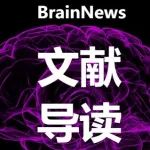 BrainNews

文献
导读